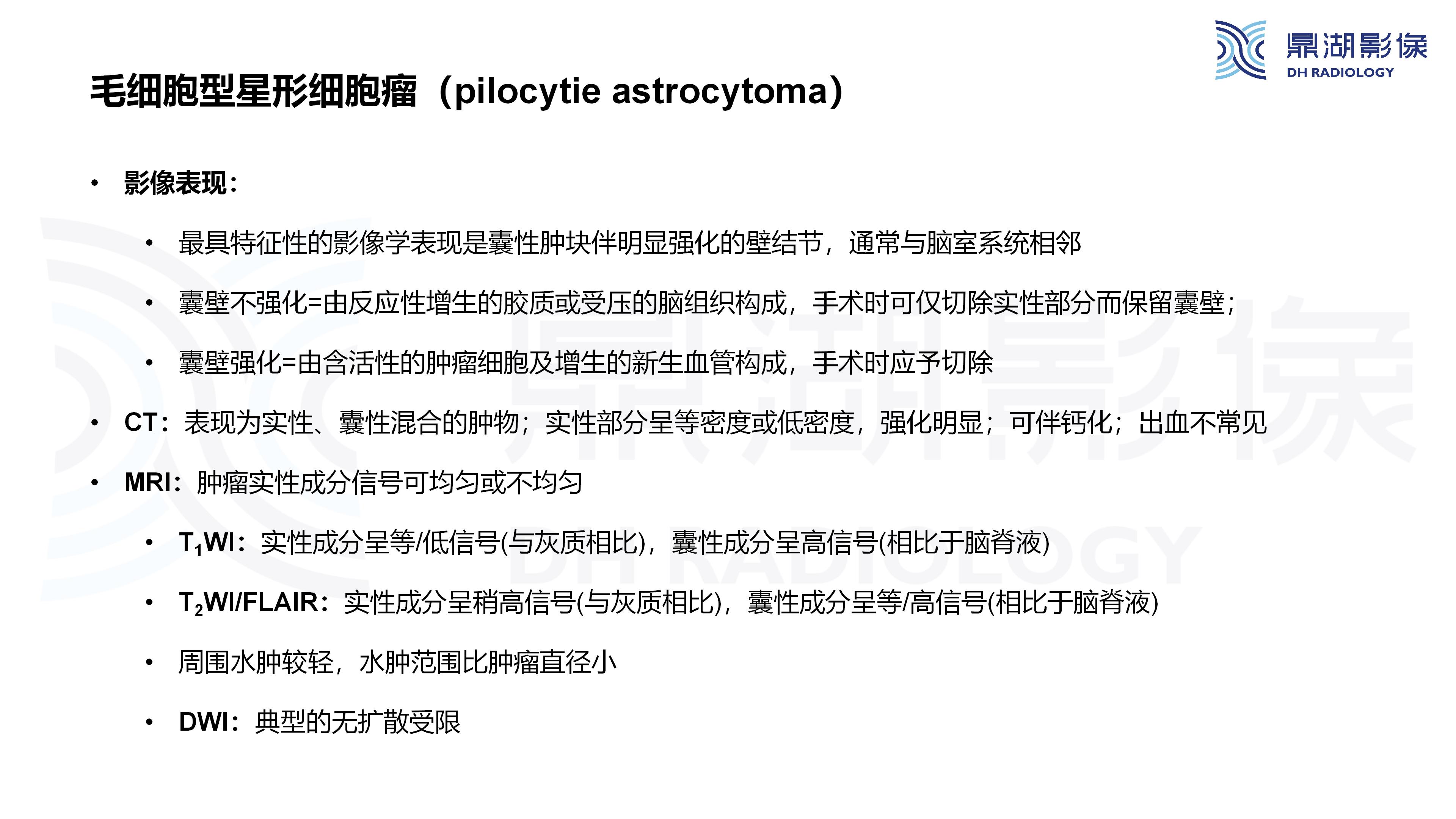 鼎湖影像
DH RADIOLOGY

毛细胞型星形细胞瘤（pilocytie astrocytoma）

• 影像表现：
  • 最具特征性的影像学表现是囊性肿块伴明显强化的壁结节，通常与脑室系统相邻
  • 囊壁不强化=由反应性增生的胶质或受压的脑组织构成，手术时可仅切除实性部分而保留囊壁；
  • 囊壁强化=由含活性的肿瘤细胞及增生的新生血管构成，手术时应予切除
• CT：表现为实性、囊性混合的肿物；实性部分呈等密度或低密度，强化明显；可伴钙化；出血不常见
• MRI：肿瘤实性成分信号可均匀或不均匀
  • $T_1$WI：实性成分呈等/低信号(与灰质相比)，囊性成分呈高信号(相比于脑脊液)
  • $T_2$WI/FLAIR：实性成分呈稍高信号(与灰质相比)，囊性成分呈等/高信号(相比于脑脊液)
  • 周围水肿较轻，水肿范围比肿瘤直径小
  • DWI：典型的无扩散受限

鼎湖影像
DH RADIOLOGY